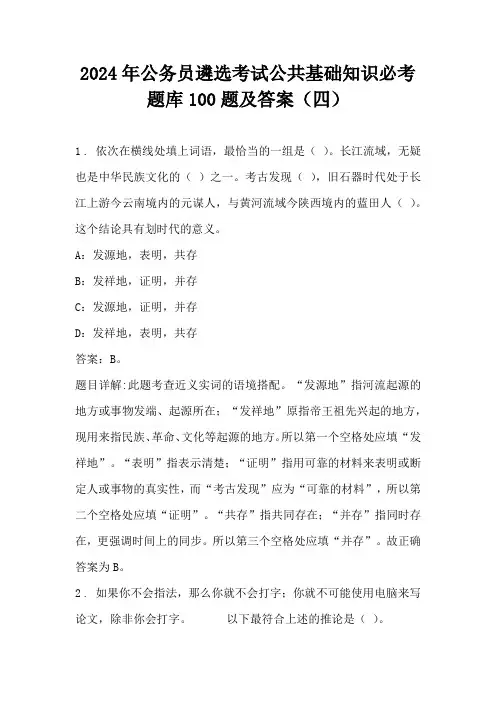 2024年公务员遴选考试公共基础知识必考题库100题及答案（四）

1．依次在横线处填上词语，最恰当的一组是（ ）。长江流域，无疑也是中华民族文化的（ ）之一。考古发现（ ），旧石器时代处于长江上游今云南境内的元谋人，与黄河流域今陕西境内的蓝田人（ ）。这个结论具有划时代的意义。

A：发源地，表明，共存

B：发祥地，证明，并存

C：发源地，证明，并存

D：发祥地，表明，共存

答案：B。

题目详解:此题考查近义实词的语境搭配。“发源地”指河流起源的地方或事物发端、起源所在；“发祥地”原指帝王祖先兴起的地方，现用来指民族、革命、文化等起源的地方。所以第一个空格处应填“发祥地”。“表明”指表示清楚；“证明”指用可靠的材料来表明或断定人或事物的真实性，而“考古发现”应为“可靠的材料”，所以第二个空格处应填“证明”。“共存”指共同存在；“并存”指同时存在，更强调时间上的同步。所以第三个空格处应填“并存”。故正确答案为B。

2．如果你不会指法，那么你就不会打字；你就不可能使用电脑来写论文，除非你会打字。 以下最符合上述的推论是（ ）。